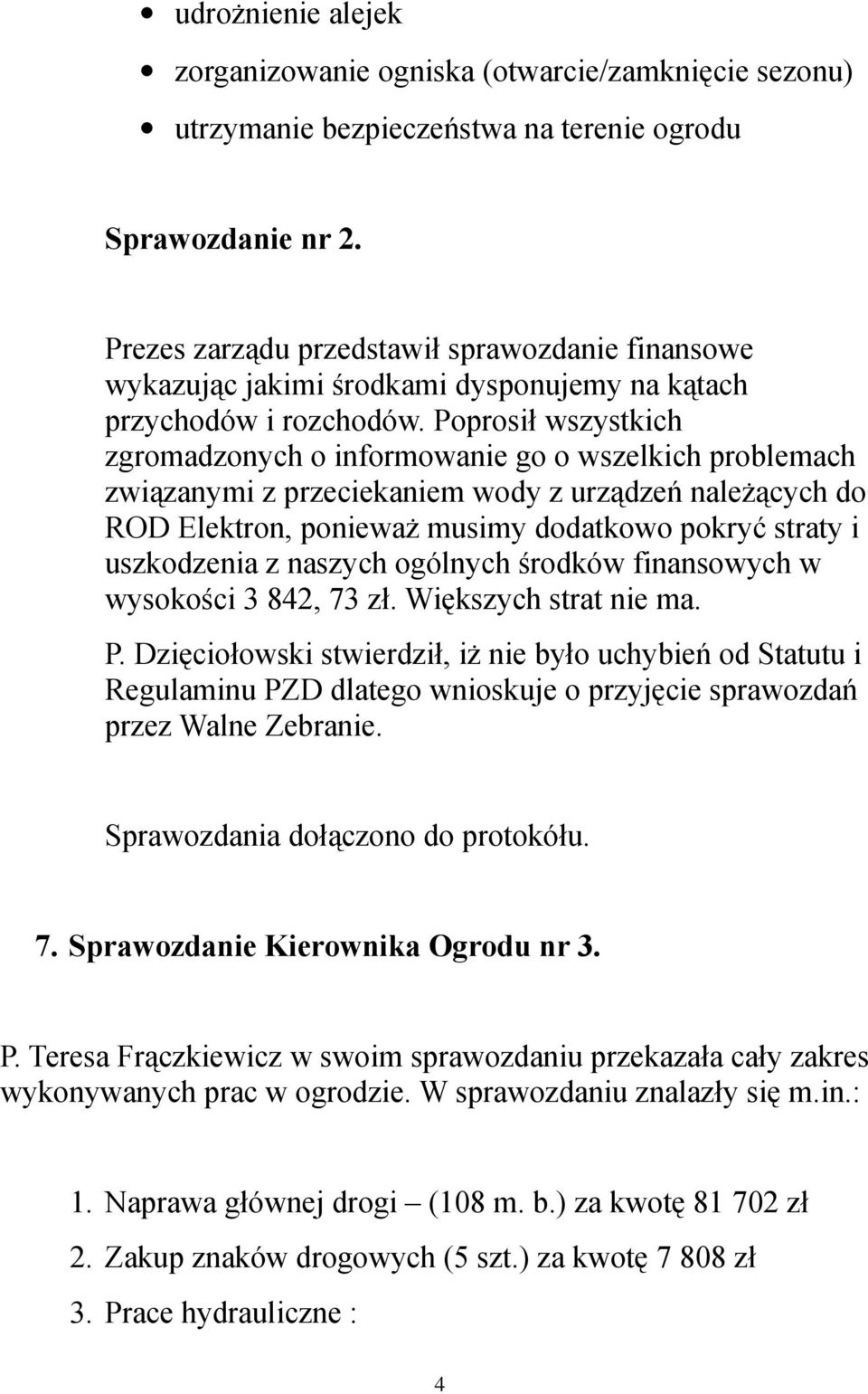 • udrożnienie alejek
• zorganizowanie ogniska (otwarcie/zamknięcie sezonu)
• utrzymanie bezpieczeństwa na terenie ogrodu

Sprawozdanie nr 2.

Prezes zarządu przedstawił sprawozdanie finansowe wykazując jakimi środkami dysponujemy na kątach przychodów i rozchodów. Poprosił wszystkich zgromadzonych o informowanie go o wszelkich problemach związanymi z przeciekaniem wody z urządzeń należących do ROD Elektron, ponieważ musimy dodatkowo pokryć straty i uszkodzenia z naszych ogólnych środków finansowych w wysokości 3 842, 73 zł. Większych strat nie ma.

P. Dzięciołowski stwierdził, iż nie było uchybień od Statutu i Regulaminu PZD dlatego wnioskuje o przyjęcie sprawozdań przez Walne Zebranie.

Sprawozdania dołączono do protokółu.

7. Sprawozdanie Kierownika Ogrodu nr 3.

P. Teresa Frączkiewicz w swoim sprawozdaniu przekazała cały zakres wykonywanych prac w ogrodzie. W sprawozdaniu znalazły się m.in.:

1. Naprawa głównej drogi – (108 m. b.) za kwotę 81 702 zł
2. Zakup znaków drogowych (5 szt.) za kwotę 7 808 zł
3. Prace hydrauliczne :

4